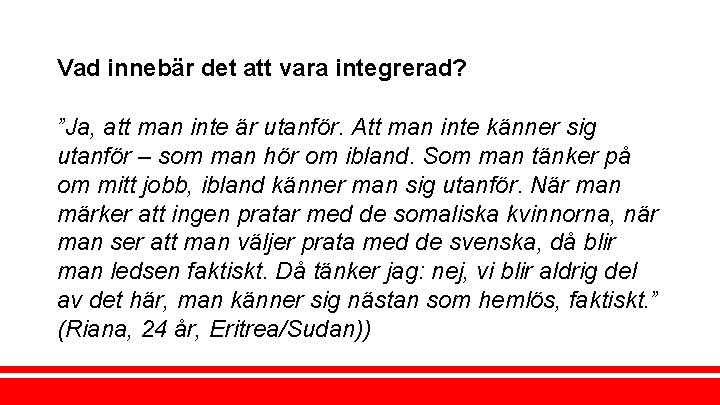 Vad innebär det att vara integrerad?

”Ja, att man inte är utanför. Att man inte känner sig utanför – som man hör om ibland. Som man tänker på om mitt jobb, ibland känner man sig utanför. När man märker att ingen pratar med de somaliska kvinnorna, när man ser att man väljer prata med de svenska, då blir man ledsen faktiskt. Då tänker jag: nej, vi blir aldrig del av det här, man känner sig nästan som hemlös, faktiskt.” (Riana, 24 år, Eritrea/Sudan))